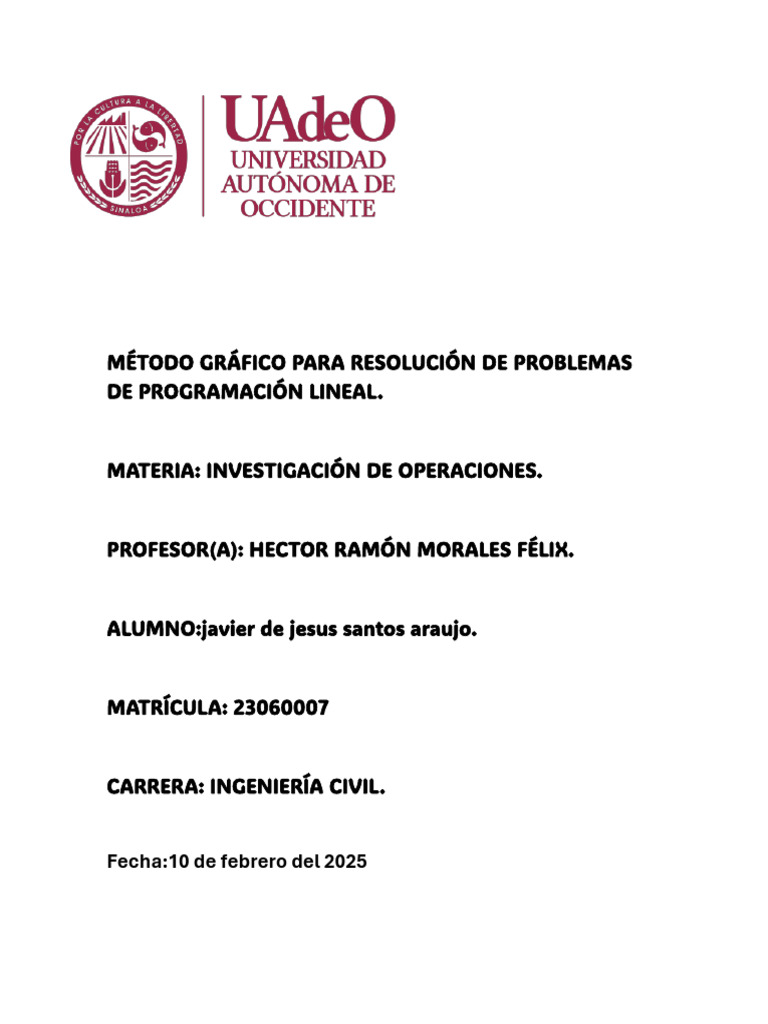 POR LA CULTURA A LA LIBERTAD
SINALOA

UAdeO
UNIVERSIDAD
AUTÓNOMA DE
OCCIDENTE

MÉTODO GRÁFICO PARA RESOLUCIÓN DE PROBLEMAS DE PROGRAMACIÓN LINEAL.

MATERIA: INVESTIGACIÓN DE OPERACIONES.

PROFESOR(A): HECTOR RAMÓN MORALES FÉLIX.

ALUMNO:javier de jesus santos araujo.

MATRÍCULA: 23060007

CARRERA: INGENIERÍA CIVIL.

Fecha:10 de febrero del 2025